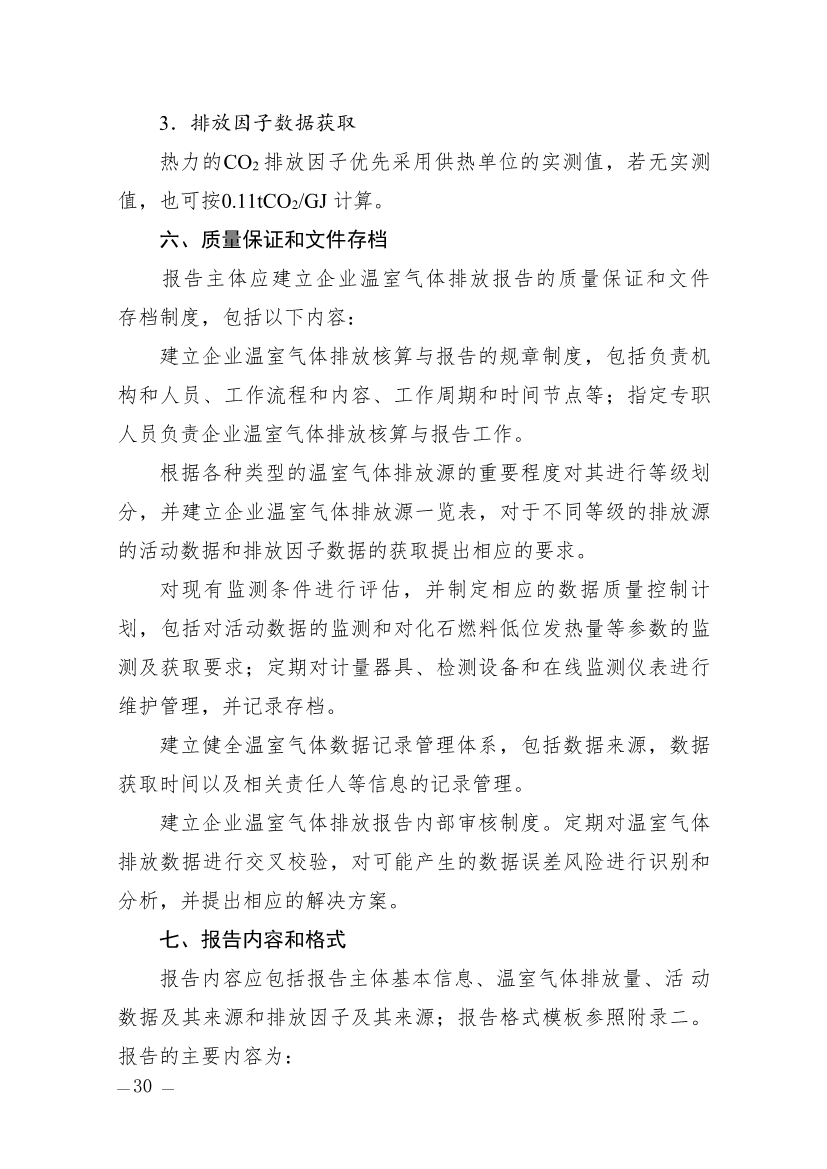 3．排放因子数据获取

热力的$CO_2$排放因子优先采用供热单位的实测值，若无实测值，也可按$0.11tCO_2/GJ$计算。

六、质量保证和文件存档

报告主体应建立企业温室气体排放报告的质量保证和文件存档制度，包括以下内容：

建立企业温室气体排放核算与报告的规章制度，包括负责机构和人员、工作流程和内容、工作周期和时间节点等；指定专职人员负责企业温室气体排放核算与报告工作。

根据各种类型的温室气体排放源的重要程度对其进行等级划分，并建立企业温室气体排放源一览表，对于不同等级的排放源的活动数据和排放因子数据的获取提出相应的要求。

对现有监测条件进行评估，并制定相应的数据质量控制计划，包括对活动数据的监测和对化石燃料低位发热量等参数的监测及获取要求；定期对计量器具、检测设备和在线监测仪表进行维护管理，并记录存档。

建立健全温室气体数据记录管理体系，包括数据来源，数据获取时间以及相关责任人等信息的记录管理。

建立企业温室气体排放报告内部审核制度。定期对温室气体排放数据进行交叉校验，对可能产生的数据误差风险进行识别和分析，并提出相应的解决方案。

七、报告内容和格式

报告内容应包括报告主体基本信息、温室气体排放量、活动数据及其来源和排放因子及其来源；报告格式模板参照附录二。报告的主要内容为：

— 30 —